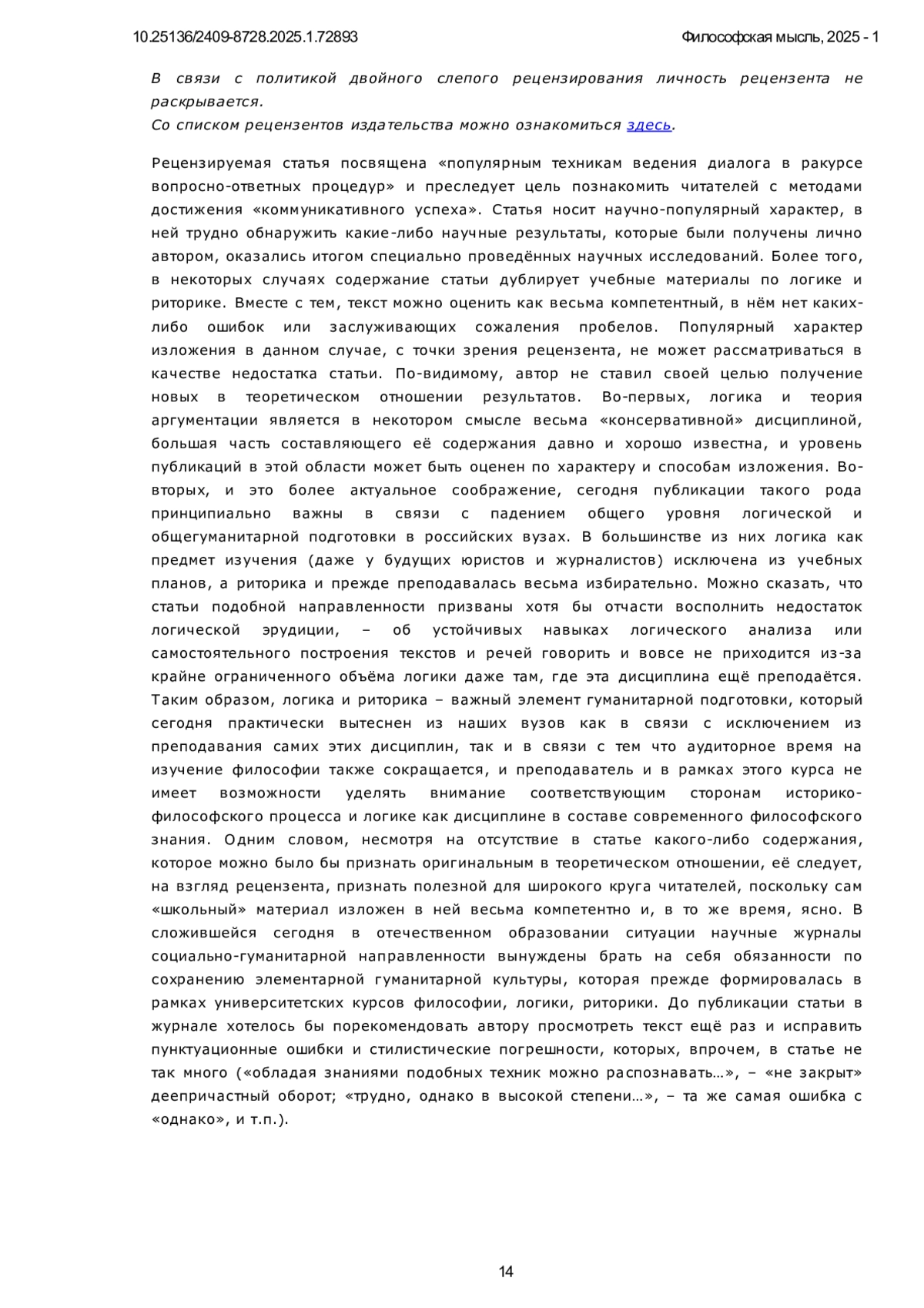 10.25136/2409-8728.2025.1.72893

Философская мысль, 2025 - 1

В связи с политикой двойного слепого рецензирования личность рецензента не раскрывается.
Со списком рецензентов издательства можно ознакомиться здесь.

Рецензируемая статья посвящена «популярным техникам ведения диалога в ракурсе вопросно-ответных процедур» и преследует цель познакомить читателей с методами достижения «коммуникативного успеха». Статья носит научно-популярный характер, в ней трудно обнаружить какие-либо научные результаты, которые были получены лично автором, оказались итогом специально проведённых научных исследований. Более того, в некоторых случаях содержание статьи дублирует учебные материалы по логике и риторике. Вместе с тем, текст можно оценить как весьма компетентный, в нём нет каких-либо ошибок или заслуживающих сожаления пробелов. Популярный характер изложения в данном случае, с точки зрения рецензента, не может рассматриваться в качестве недостатка статьи. По-видимому, автор не ставил своей целью получение новых в теоретическом отношении результатов. Во-первых, логика и теория аргументации является в некотором смысле весьма «консервативной» дисциплиной, большая часть составляющего её содержания давно и хорошо известна, и уровень публикаций в этой области может быть оценен по характеру и способам изложения. Во-вторых, и это более актуальное соображение, сегодня публикации такого рода принципиально важны в связи с падением общего уровня логической и общегуманитарной подготовки в российских вузах. В большинстве из них логика как предмет изучения (даже у будущих юристов и журналистов) исключена из учебных планов, а риторика и прежде преподавалась весьма избирательно. Можно сказать, что статьи подобной направленности призваны хотя бы отчасти восполнить недостаток логической эрудиции, – об устойчивых навыках логического анализа или самостоятельного построения текстов и речей говорить и вовсе не приходится из-за крайне ограниченного объёма логики даже там, где эта дисциплина ещё преподаётся. Таким образом, логика и риторика – важный элемент гуманитарной подготовки, который сегодня практически вытеснен из наших вузов как в связи с исключением из преподавания самих этих дисциплин, так и в связи с тем что аудиторное время на изучение философии также сокращается, и преподаватель и в рамках этого курса не имеет возможности уделять внимание соответствующим сторонам историко-философского процесса и логике как дисциплине в составе современного философского знания. Одним словом, несмотря на отсутствие в статье какого-либо содержания, которое можно было бы признать оригинальным в теоретическом отношении, её следует, на взгляд рецензента, признать полезной для широкого круга читателей, поскольку сам «школьный» материал изложен в ней весьма компетентно и, в то же время, ясно. В сложившейся сегодня в отечественном образовании ситуации научные журналы социально-гуманитарной направленности вынуждены брать на себя обязанности по сохранению элементарной гуманитарной культуры, которая прежде формировалась в рамках университетских курсов философии, логики, риторики. До публикации статьи в журнале хотелось бы порекомендовать автору просмотреть текст ещё раз и исправить пунктуационные ошибки и стилистические погрешности, которых, впрочем, в статье не так много («обладая знаниями подобных техник можно распознавать…», – «не закрыт» деепричастный оборот; «трудно, однако в высокой степени…», – та же самая ошибка с «однако», и т.п.).

14